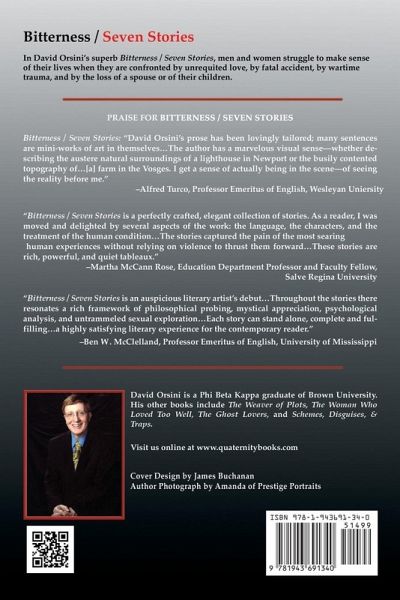 Bitterness / Seven Stories

In David Orsini's superb Bitterness / Seven Stories, men and women struggle to make sense of their lives when they are confronted by unrequited love, by fatal accident, by wartime trauma, and by the loss of a spouse or of their children.

PRAISE FOR BITTERNESS / SEVEN STORIES

Bitterness / Seven Stories: "David Orsini's prose has been lovingly tailored; many sentences are mini-works of art in themselves…The author has a marvelous visual sense—whether describing the austere natural surroundings of a lighthouse in Newport or the busily contented topography of…[a] farm in the Vosges. I get a sense of actually being in the scene—of seeing the reality before me."
–Alfred Turco, Professor Emeritus of English, Wesleyan Uniersity

"Bitterness / Seven Stories is a perfectly crafted, elegant collection of stories. As a reader, I was moved and delighted by several aspects of the work: the language, the characters, and the treatment of the human condition…The stories captured the pain of the most searing human experiences without relying on violence to thrust them forward…These stories are rich, powerful, and quiet tableaux."
–Martha McCann Rose, Education Department Professor and Faculty Fellow, Salve Regina University

"Bitterness / Seven Stories is an auspicious literary artist's debut…Throughout the stories there resonates a rich framework of philosophical probing, mystical appreciation, psychological analysis, and untrammeled sexual exploration…Each story can stand alone, complete and fulfilling…a highly satisfying literary experience for the contemporary reader."
–Ben W. McClelland, Professor Emeritus of English, University of Mississippi

David Orsini is a Phi Beta Kappa graduate of Brown University. His other books include The Weaver of Plots, The Woman Who Loved Too Well, The Ghost Lovers, and Schemes, Disguises, & Traps.

Visit us online at www.quaternitybooks.com

Cover Design by James Buchanan
Author Photograph by Amanda of Prestige Portraits

ISBN 978-1-943691-34-0
51499
9 781943 691340